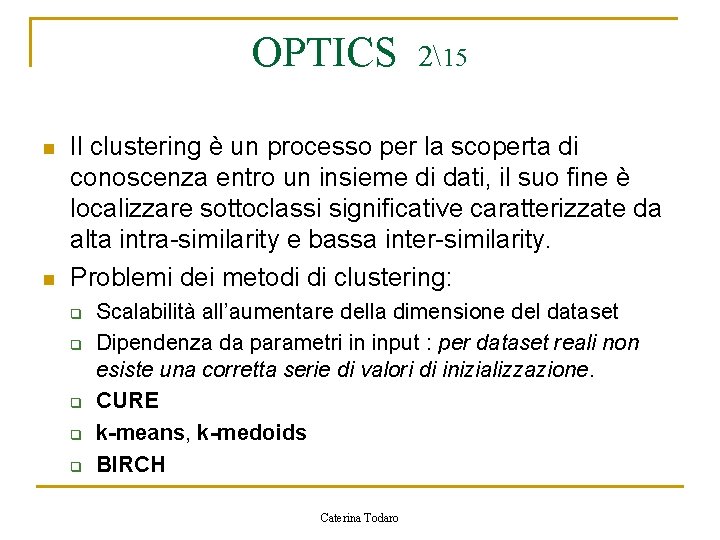 OPTICS 2\15

Il clustering è un processo per la scoperta di conoscenza entro un insieme di dati, il suo fine è localizzare sottoclassi significative caratterizzate da alta intra-similarity e bassa inter-similarity.

Problemi dei metodi di clustering:

Scalabilità all'aumentare della dimensione del dataset

Dipendenza da parametri in input : per dataset reali non esiste una corretta serie di valori di inizializzazione.

CURE

k-means, k-medoids

BIRCH

Caterina Todaro